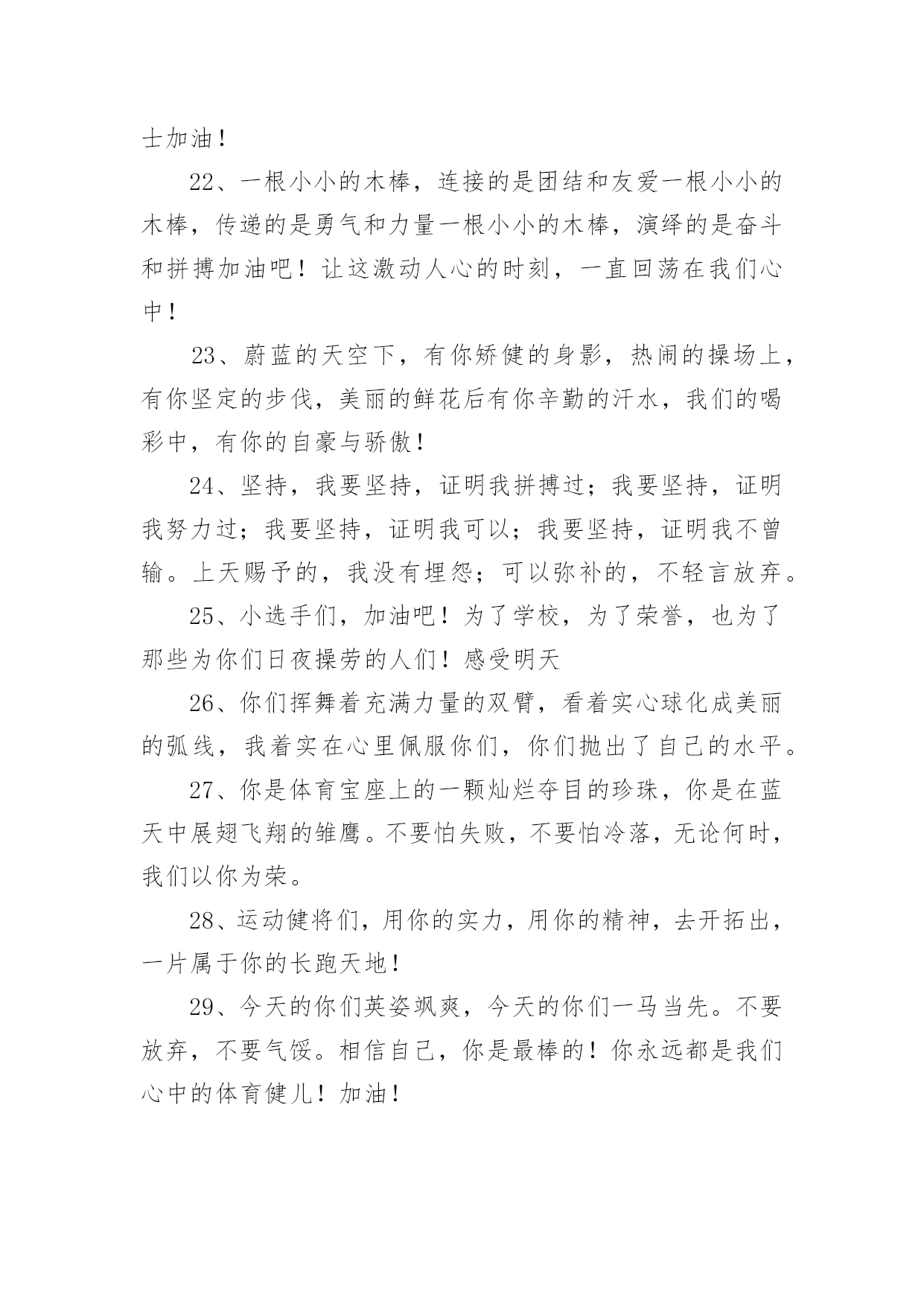 士加油！

22、一根小小的木棒，连接的是团结和友爱一根小小的木棒，传递的是勇气和力量一根小小的木棒，演绎的是奋斗和拼搏加油吧！让这激动人心的时刻，一直回荡在我们心中！

23、蔚蓝的天空下，有你矫健的身影，热闹的操场上，有你坚定的步伐，美丽的鲜花后有你辛勤的汗水，我们的喝彩中，有你的自豪与骄傲！

24、坚持，我要坚持，证明我拼搏过；我要坚持，证明我努力过；我要坚持，证明我可以；我要坚持，证明我不曾输。上天赐予的，我没有埋怨；可以弥补的，不轻言放弃。

25、小选手们，加油吧！为了学校，为了荣誉，也为了那些为你们日夜操劳的人们！感受明天

26、你们挥舞着充满力量的双臂，看着实心球化成美丽的弧线，我着实在心里佩服你们，你们抛出了自己的水平。

27、你是体育宝座上的一颗灿烂夺目的珍珠，你是在蓝天中展翅飞翔的雏鹰。不要怕失败，不要怕冷落，无论何时，我们以你为荣。

28、运动健将们，用你的实力，用你的精神，去开拓出，一片属于你的长跑天地！

29、今天的你们英姿飒爽，今天的你们一马当先。不要放弃，不要气馁。相信自己，你是最棒的！你永远都是我们心中的体育健儿！加油！